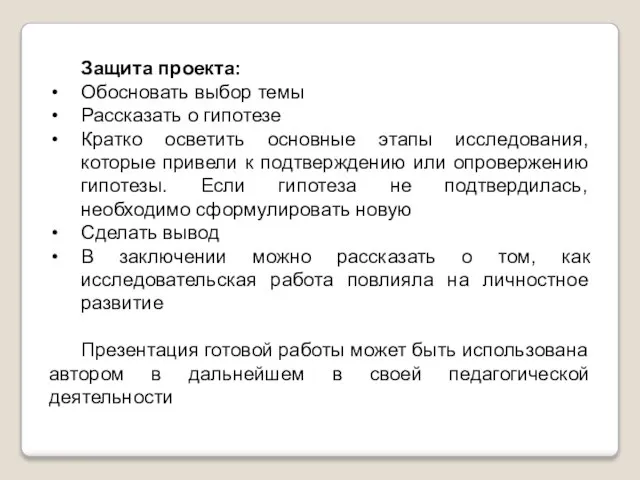 Защита проекта:
• Обосновать выбор темы
• Рассказать о гипотезе
• Кратко осветить основные этапы исследования, которые привели к подтверждению или опровержению гипотезы. Если гипотеза не подтвердилась, необходимо сформулировать новую
• Сделать вывод
• В заключении можно рассказать о том, как исследовательская работа повлияла на личностное развитие

Презентация готовой работы может быть использована автором в дальнейшем в своей педагогической деятельности